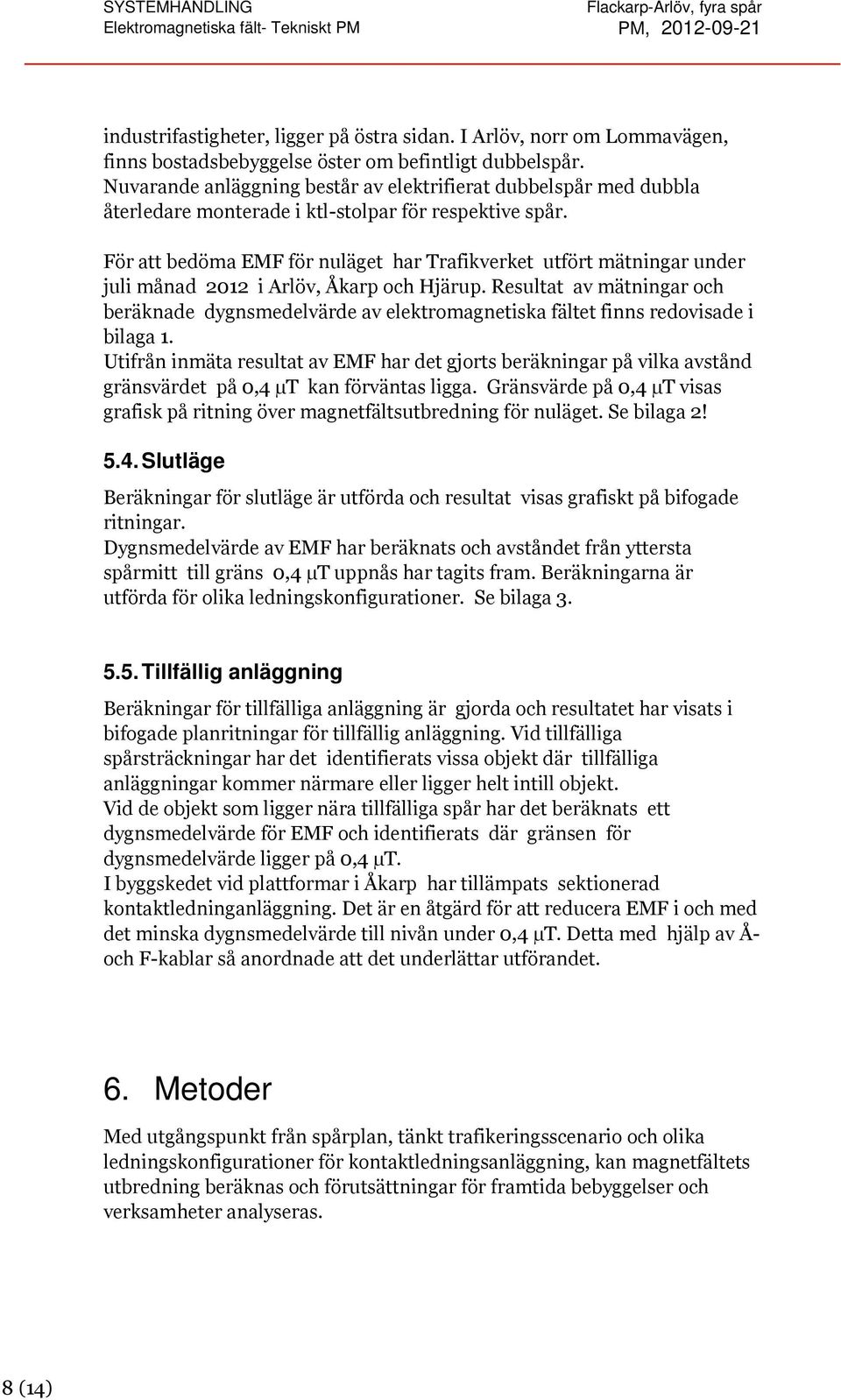 SYSTEMHANDLING
Elektromagnetiska fält- Tekniskt PM

Flackarp-Arlöv, fyra spår
PM, 2012-09-21

industrifastigheter, ligger på östra sidan. I Arlöv, norr om Lommavägen, finns bostadsbebyggelse öster om befintligt dubbelspår. Nuvarande anläggning består av elektrifierat dubbelspår med dubbla återledare monterade i ktl-stolpar för respektive spår.

För att bedöma EMF för nuläget har Trafikverket utfört mätningar under juli månad 2012 i Arlöv, Åkarp och Hjärup. Resultat av mätningar och beräknade dygnsmedelvärde av elektromagnetiska fältet finns redovisade i bilaga 1.
Utifrån inmäta resultat av EMF har det gjorts beräkningar på vilka avstånd gränsvärdet på 0,4 μT kan förväntas ligga. Gränsvärde på 0,4 μT visas grafisk på ritning över magnetfältsutbredning för nuläget. Se bilaga 2!

5.4. Slutläge

Beräkningar för slutläge är utförda och resultat visas grafiskt på bifogade ritningar.
Dygnsmedelvärde av EMF har beräknats och avståndet från yttersta spårmitt till gräns 0,4 μT uppnås har tagits fram. Beräkningarna är utförda för olika ledningskonfigurationer. Se bilaga 3.

5.5. Tillfällig anläggning

Beräkningar för tillfälliga anläggning är gjorda och resultatet har visats i bifogade planritningar för tillfällig anläggning. Vid tillfälliga spårsträckningar har det identifierats vissa objekt där tillfälliga anläggningar kommer närmare eller ligger helt intill objekt.
Vid de objekt som ligger nära tillfälliga spår har det beräknats ett dygnsmedelvärde för EMF och identifierats där gränsen för dygnsmedelvärde ligger på 0,4 μT.
I byggskedet vid plattformar i Åkarp har tillämpats sektionerad kontaktledninganläggning. Det är en åtgärd för att reducera EMF i och med det minska dygnsmedelvärde till nivån under 0,4 μT. Detta med hjälp av Å- och F-kablar så anordnade att det underlättar utförandet.

6. Metoder

Med utgångspunkt från spårplan, tänkt trafikeringsscenario och olika ledningskonfigurationer för kontaktledningsanläggning, kan magnetfältets utbredning beräknas och förutsättningar för framtida bebyggelser och verksamheter analyseras.

8 (14)